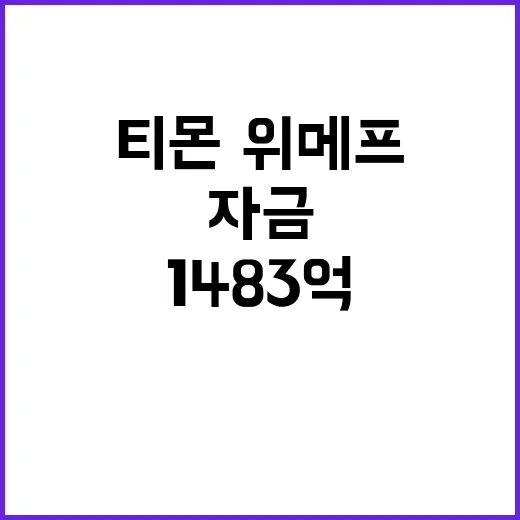 티몬 위메프
자금
1483억